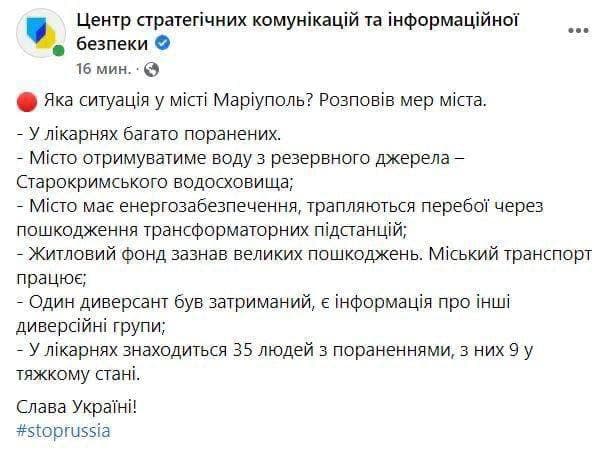 Центр стратегічних комунікацій та інформаційної безпеки
16 мин. ·

Яка ситуація у місті Маріуполь? Розповів мер міста.

- У лікарнях багато поранених.
- Місто отримуватиме воду з резервного джерела – Старокримського водосховища;
- Місто має енергозабезпечення, трапляються перебої через пошкодження трансформаторних підстанцій;
- Житловий фонд зазнав великих пошкоджень. Міський транспорт працює;
- Один диверсант був затриманий, є інформація про інші диверсійні групи;
- У лікарнях знаходиться 35 людей з пораненнями, з них 9 у тяжкому стані.

Слава Україні!
#stoprussia